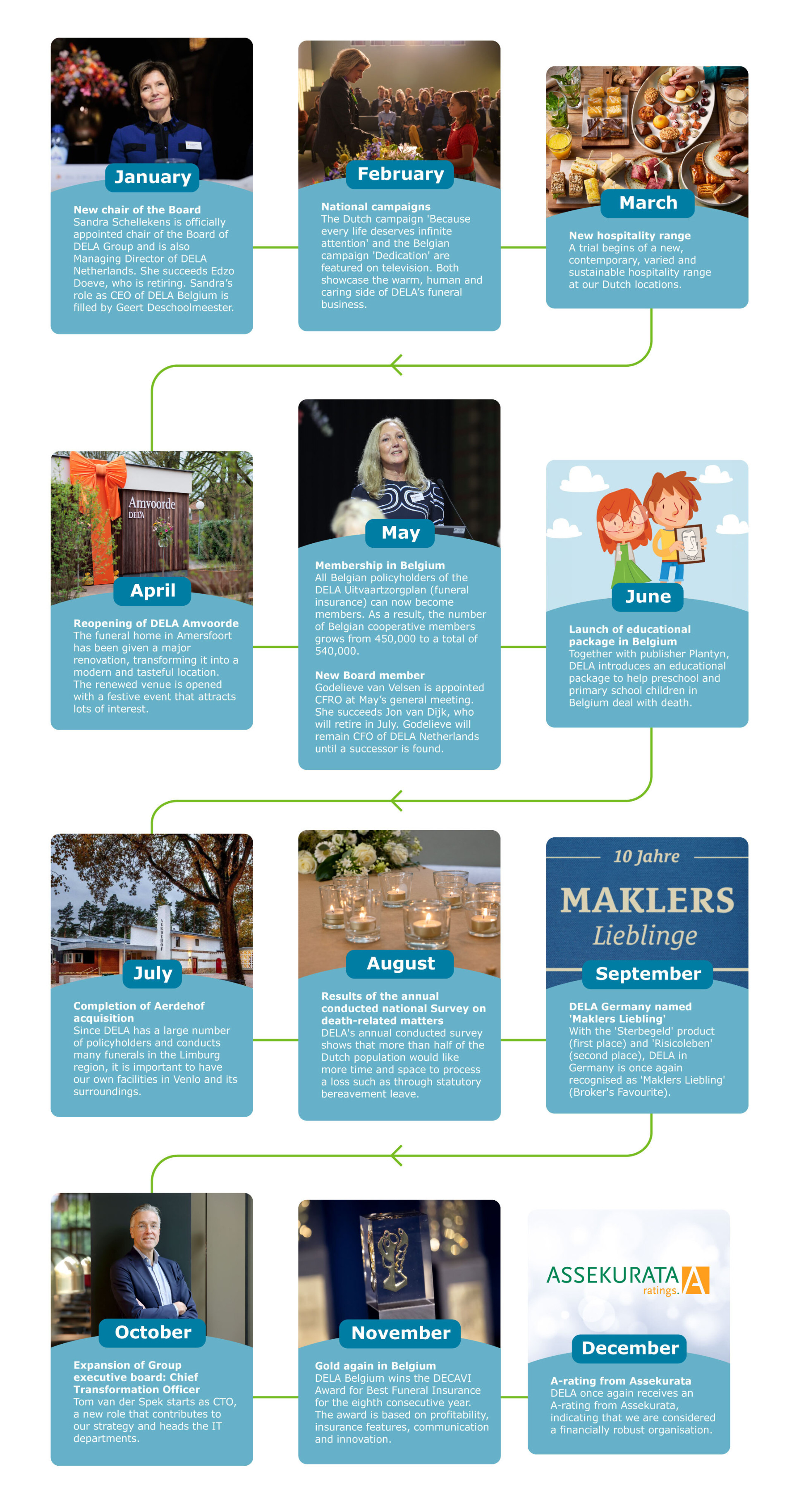 January

New chair of the Board
Sandra Schellekens is officially appointed chair of the Board of DELA Group and is also Managing Director of DELA Netherlands. She succeeds Edzo Doeve, who is retiring. Sandra's role as CEO of DELA Belgium is filled by Geert Deschoolmeester.

February

National campaigns
The Dutch campaign 'Because every life deserves infinite attention' and the Belgian campaign 'Dedication' are featured on television. Both showcase the warm, human and caring side of DELA's funeral business.

March

New hospitality range
A trial begins of a new, contemporary, varied and sustainable hospitality range at our Dutch locations.

Amvoorde
DELA

April

Reopening of DELA Amvoorde
The funeral home in Amersfoort has been given a major renovation, transforming it into a modern and tasteful location. The renewed venue is opened with a festive event that attracts lots of interest.

May

Membership in Belgium
All Belgian policyholders of the DELA Uitvaartzorgplan (funeral insurance) can now become members. As a result, the number of Belgian cooperative members grows from 450,000 to a total of 540,000.

New Board member
Godelieve van Velsen is appointed CFRO at May's general meeting. She succeeds Jon van Dijk, who will retire in July. Godelieve will remain CFO of DELA Netherlands until a successor is found.

June

Launch of educational package in Belgium
Together with publisher Plantyn, DELA introduces an educational package to help preschool and primary school children in Belgium deal with death.

AERDEHOF

July

Completion of Aerdehof acquisition
Since DELA has a large number of policyholders and conducts many funerals in the Limburg region, it is important to have our own facilities in Venlo and its surroundings.

August

Results of the annual conducted national Survey on death-related matters
DELA's annual conducted survey shows that more than half of the Dutch population would like more time and space to process a loss such as through statutory bereavement leave.

10 Jahre
MAKLERS
Lieblinge

September

DELA Germany named 'Maklers Liebling'
With the 'Sterbegeld' product (first place) and 'Risicoleben' (second place), DELA in Germany is once again recognised as 'Maklers Liebling' (Broker's Favourite).

October

Expansion of Group executive board: Chief Transformation Officer
Tom van der Spek starts as CTO, a new role that contributes to our strategy and heads the IT departments.

November

Gold again in Belgium
DELA Belgium wins the DECAVI Award for Best Funeral Insurance for the eighth consecutive year. The award is based on profitability, insurance features, communication and innovation.

ASSEKURATA ratings. A

December

A-rating from Assekurata
DELA once again receives an A-rating from Assekurata, indicating that we are considered a financially robust organisation.